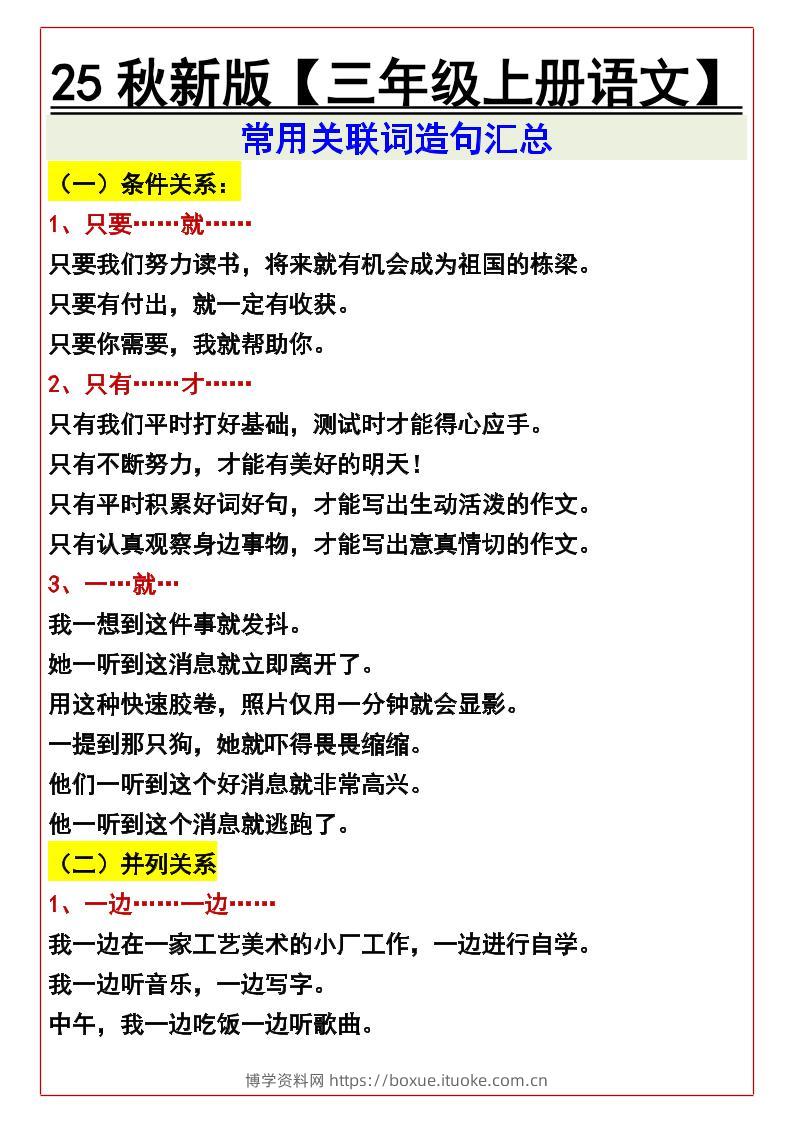 25 秋新版【三年级上册语文】

常用关联词造句汇总

（一）条件关系：

1、只要……就……

只要我们努力读书，将来就有机会成为祖国的栋梁。

只要有付出，就一定有收获。

只要你需要，我就帮助你。

2、只有……才……

只有我们平时打好基础，测试时才能得心应手。

只有不断努力，才能有美好的明天！

只有平时积累好词好句，才能写出生动活泼的作文。

只有认真观察身边事物，才能写出意真情切的作文。

3、一…就…

我一想到这件事就发抖。

她一听到这消息就立即离开了。

用这种快速胶卷，照片仅用一分钟就会显影。

一提到那只狗，她就吓得畏畏缩缩。

他们一听到这个好消息就非常高兴。

他一听到这个消息就逃跑了。

（二）并列关系

1、一边……一边……

我一边在一家工艺美术的小厂工作，一边进行自学。

我一边听音乐，一边写字。

中午，我一边吃饭一边听歌曲。

博学资料网 https://boxue.ituoke.com.cn